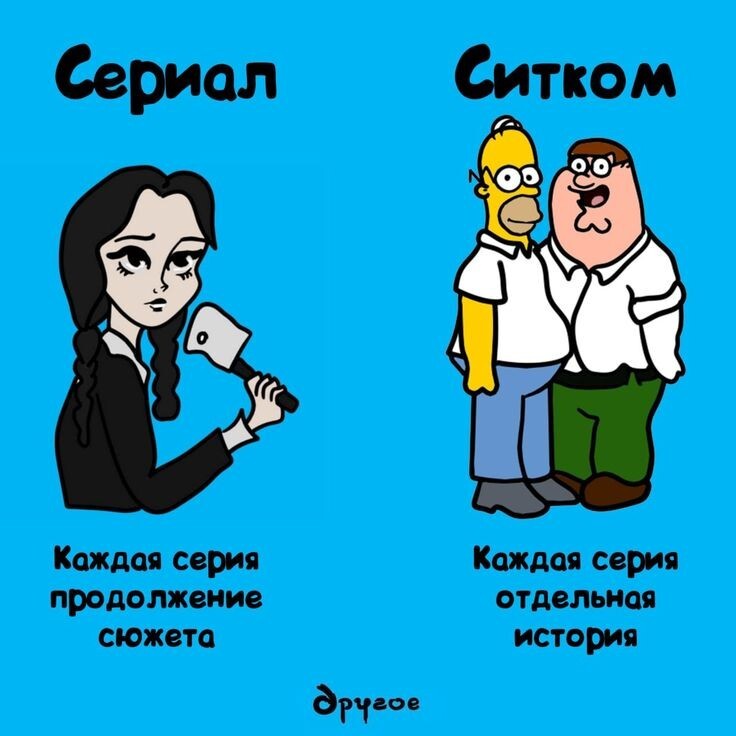 Сериал

Каждая серия продолжение сюжета

Ситком

Каждая серия отдельная история

другое